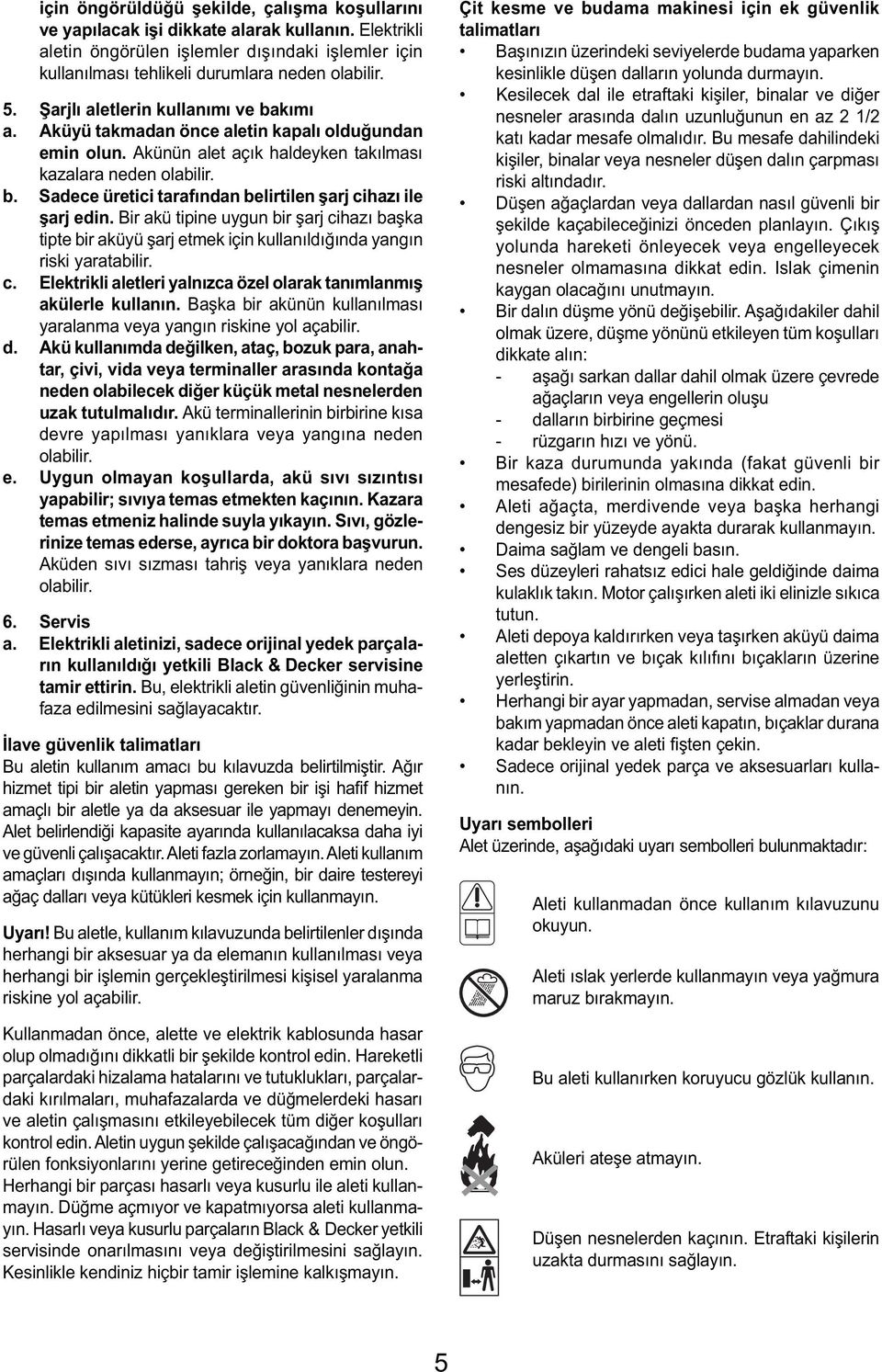 için öngörüldüğü şekilde, çalışma koşullarını ve yapılacak işi dikkate alarak kullanın. Elektrikli aletin öngörülen işlemler dışındaki işlemler için kullanılması tehlikeli durumlara neden olabilir.

5. Şarjlı aletlerin kullanımı ve bakımı
a. Aküyü takmadan önce aletin kapalı olduğundan emin olun. Akünün alet açık haldeyken takılması kazalara neden olabilir.
b. Sadece üretici tarafından belirtilen şarj cihazı ile şarj edin. Bir akü tipine uygun bir şarj cihazı başka tipte bir aküyü şarj etmek için kullanıldığında yangın riski yaratabilir.
c. Elektrikli aletleri yalnızca özel olarak tanımlanmış akülerle kullanın. Başka bir akünün kullanılması yaralanma veya yangın riskine yol açabilir.
d. Akü kullanımda değilken, ataç, bozuk para, anahtar, çivi, vida veya terminaller arasında kontağa neden olabilecek diğer küçük metal nesnelerden uzak tutulmalıdır. Akü terminallerinin birbirine kısa devre yapılması yanıklara veya yangına neden olabilir.
e. Uygun olmayan koşullarda, akü sıvı sızıntısı yapabilir; sıvıya temas etmekten kaçının. Kazara temas etmeniz halinde suyla yıkayın. Sıvı, gözlerinize temas ederse, ayrıca bir doktora başvurun. Aküden sıvı sızması tahriş veya yanıklara neden olabilir.

6. Servis
a. Elektrikli aletinizi, sadece orijinal yedek parçaların kullanıldığı yetkili Black & Decker servisine tamir ettirin. Bu, elektrikli aletin güvenliğinin muhafaza edilmesini sağlayacaktır.

İlave güvenlik talimatları
Bu aletin kullanım amacı bu kılavuzda belirtilmiştir. Ağır hizmet tipi bir aletin yapması gereken bir işi hafif hizmet amaçlı bir aletle ya da aksesuar ile yapmayı denemeyin. Alet belirlendiği kapasite ayarında kullanılacaksa daha iyi ve güvenli çalışacaktır. Aleti fazla zorlamayın. Aleti kullanım amaçları dışında kullanmayın; örneğin, bir daire testereyi ağaç dalları veya kütükleri kesmek için kullanmayın.

Uyarı! Bu aletle, kullanım kılavuzunda belirtilenler dışında herhangi bir aksesuar ya da elemanın kullanılması veya herhangi bir işlemin gerçekleştirilmesi kişisel yaralanma riskine yol açabilir.

Kullanmadan önce, alette ve elektrik kablosunda hasar olup olmadığını dikkatli bir şekilde kontrol edin. Hareketli parçalardaki hizalama hatalarını ve tutuklukları, parçalardaki kırılmaları, muhafazalarda ve düğmelerdeki hasarı ve aletin çalışmasını etkileyebilecek tüm diğer koşulları kontrol edin. Aletin uygun şekilde çalışacağından ve öngörülen fonksiyonlarını yerine getireceğinden emin olun. Herhangi bir parçası hasarlı veya kusurlu ile aleti kullanmayın. Düğme açmıyor ve kapatmıyorsa aleti kullanmayın. Hasarlı veya kusurlu parçaların Black & Decker yetkili servisinde onarılmasını veya değiştirilmesini sağlayın. Kesinlikle kendiniz hiçbir tamir işlemine kalkışmayın.

Çit kesme ve budama makinesi için ek güvenlik talimatları
• Başınızın üzerindeki seviyelerde budama yaparken kesinlikle düşen dalların yolunda durmayın.
• Kesilecek dal ile etraftaki kişiler, binalar ve diğer nesneler arasında dalın uzunluğunun en az 2 1/2 katı kadar mesafe olmalıdır. Bu mesafe dahilindeki kişiler, binalar veya nesneler düşen dalın çarpması riski altındadır.
• Düşen ağaçlardan veya dallardan nasıl güvenli bir şekilde kaçabileceğinizi önceden planlayın. Çıkış yolunda hareketi önleyecek veya engelleyecek nesneler olmamasına dikkat edin. Islak çimenin kaygan olacağını unutmayın.
• Bir dalın düşme yönü değişebilir. Aşağıdakiler dahil olmak üzere, düşme yönünü etkileyen tüm koşulları dikkate alın:
- aşağı sarkan dallar dahil olmak üzere çevrede ağaçların veya engellerin oluşu
- dalların birbirine geçmesi
- rüzgarın hızı ve yönü.
• Bir kaza durumunda yakında (fakat güvenli bir mesafede) birilerinin olmasına dikkat edin.
• Aleti ağaçta, merdivende veya başka herhangi dengesiz bir yüzeyde ayakta durarak kullanmayın.
• Daima sağlam ve dengeli basın.
• Ses düzeyleri rahatsız edici hale geldiğinde daima kulaklık takın. Motor çalışırken aleti iki elinizle sıkıca tutun.
• Aleti depoya kaldırırken veya taşırken aküyü daima aletten çıkartın ve bıçak kılıfını bıçakların üzerine yerleştirin.
• Herhangi bir ayar yapmadan, servise almadan veya bakım yapmadan önce aleti kapatın, bıçaklar durana kadar bekleyin ve aleti fişten çekin.
• Sadece orijinal yedek parça ve aksesuarları kullanın.

Uyarı sembolleri
Alet üzerinde, aşağıdaki uyarı sembolleri bulunmaktadır:

Aleti kullanmadan önce kullanım kılavuzunu okuyun.

Aleti ıslak yerlerde kullanmayın veya yağmura maruz bırakmayın.

Bu aleti kullanırken koruyucu gözlük kullanın.

Aküleri ateşe atmayın.

Düşen nesnelerden kaçının. Etraftaki kişilerin uzakta durmasını sağlayın.

5